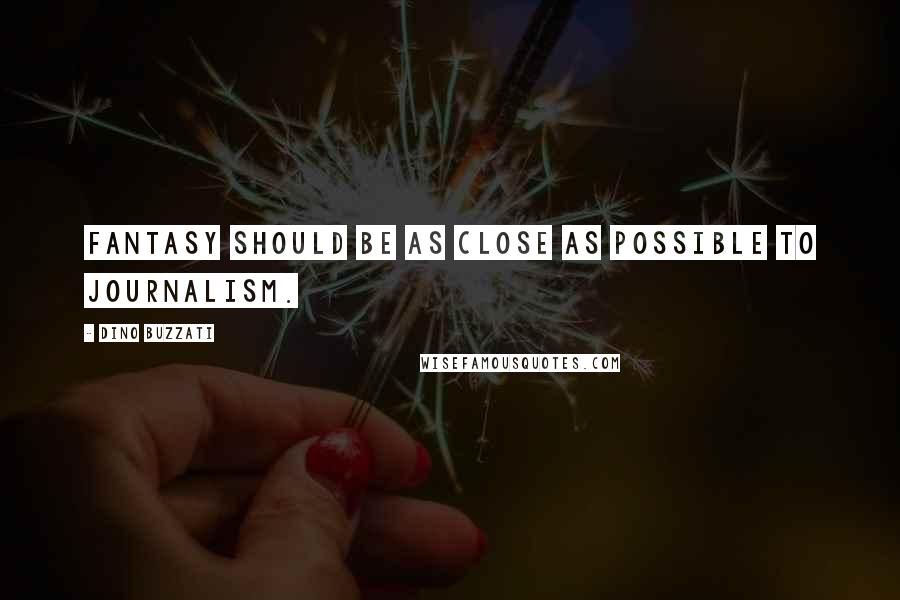 FANTASY SHOULD BE AS CLOSE AS POSSIBLE TO JOURNALISM.

- DINO BUZZATI

WISEFAMOUSQUOTES.COM